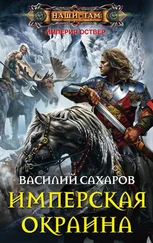 НАШИ ТАМ
ИМПЕРИЯ ОСТВЕР

ВАСИЛИЙ САХАРОВ
ИМПЕРСКАЯ ОКРАИНА